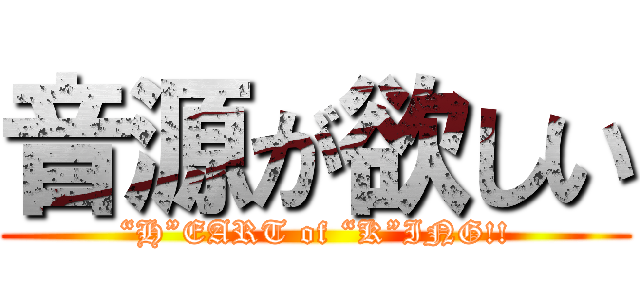 音源が欲しい

“H”EART of “K”ING!!